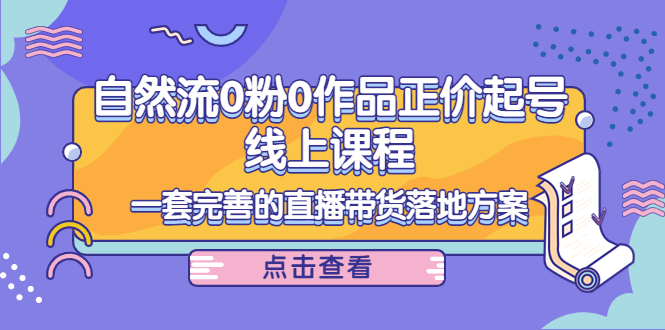 自然流0粉0作品正价起号
线上课程
一套完善的直播带货落地方案

点击查看